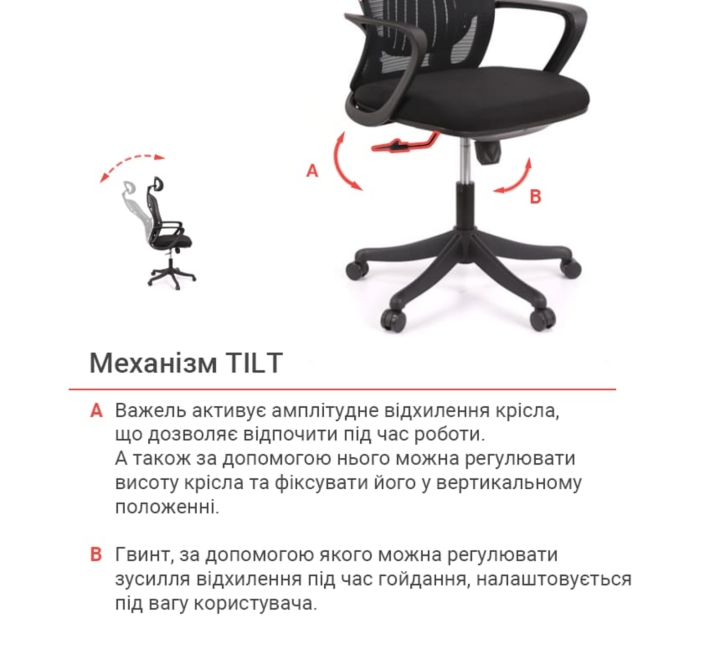 A

B

Механізм TILT

A Важель активує амплітудне відхилення крісла, що дозволяє відпочити під час роботи. А також за допомогою нього можна регулювати висоту крісла та фіксувати його у вертикальному положенні.

B Гвинт, за допомогою якого можна регулювати зусилля відхилення під час гойдання, налаштовується під вагу користувача.